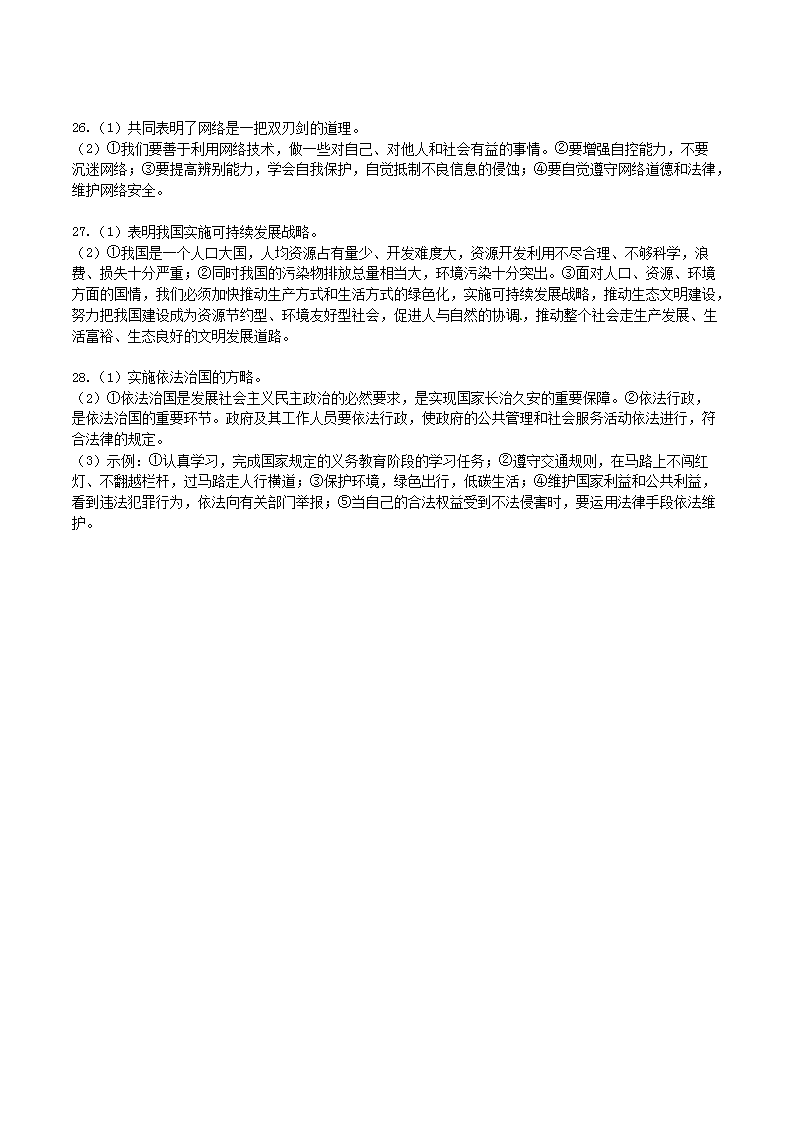 26.（1）共同表明了网络是一把双刃剑的道理。
（2）①我们要善于利用网络技术，做一些对自己、对他人和社会有益的事情。②要增强自控能力，不要沉迷网络；③要提高辨别能力，学会自我保护，自觉抵制不良信息的侵蚀；④要自觉遵守网络道德和法律，维护网络安全。

27.（1）表明我国实施可持续发展战略。
（2）①我国是一个人口大国，人均资源占有量少、开发难度大，资源开发利用不尽合理、不够科学，浪费、损失十分严重；②同时我国的污染物排放总量相当大，环境污染十分突出。③面对人口、资源、环境方面的国情，我们必须加快推动生产方式和生活方式的绿色化，实施可持续发展战略，推动生态文明建设，努力把我国建设成为资源节约型、环境友好型社会，促进人与自然的协调，推动整个社会走生产发展、生活富裕、生态良好的文明发展道路。

28.（1）实施依法治国的方略。
（2）①依法治国是发展社会主义民主政治的必然要求，是实现国家长治久安的重要保障。②依法行政，是依法治国的重要环节。政府及其工作人员要依法行政，使政府的公共管理和社会服务活动依法进行，符合法律的规定。
（3）示例：①认真学习，完成国家规定的义务教育阶段的学习任务；②遵守交通规则，在马路上不闯红灯、不翻越栏杆，过马路走人行横道；③保护环境，绿色出行，低碳生活；④维护国家利益和公共利益，看到违法犯罪行为，依法向有关部门举报；⑤当自己的合法权益受到不法侵害时，要运用法律手段依法维护。